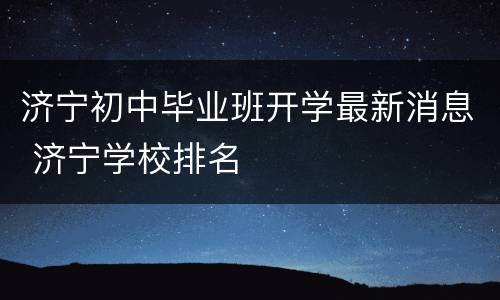 济宁初中毕业班开学最新消息 济宁学校排名